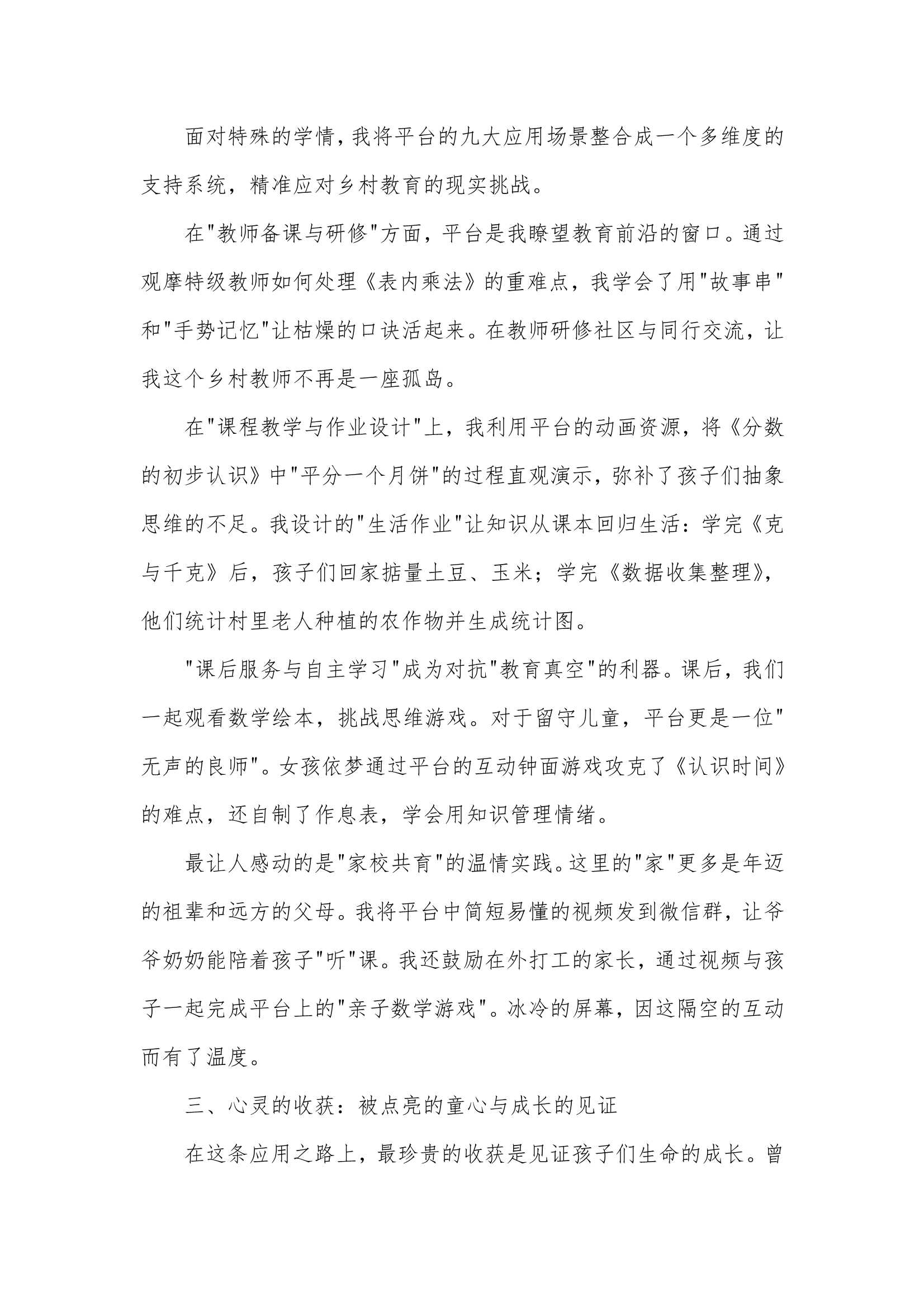 面对特殊的学情，我将平台的九大应用场景整合成一个多维度的支持系统，精准应对乡村教育的现实挑战。

在"教师备课与研修"方面，平台是我瞭望教育前沿的窗口。通过观摩特级教师如何处理《表内乘法》的重难点，我学会了用"故事串"和"手势记忆"让枯燥的口诀活起来。在教师研修社区与同行交流，让我这个乡村教师不再是一座孤岛。

在"课程教学与作业设计"上，我利用平台的动画资源，将《分数的初步认识》中"平分一个月饼"的过程直观演示，弥补了孩子们抽象思维的不足。我设计的"生活作业"让知识从课本回归生活：学完《克与千克》后，孩子们回家掂量土豆、玉米；学完《数据收集整理》，他们统计村里老人种植的农作物并生成统计图。

"课后服务与自主学习"成为对抗"教育真空"的利器。课后，我们一起观看数学绘本，挑战思维游戏。对于留守儿童，平台更是一位"无声的良师"。女孩依梦通过平台的互动钟面游戏攻克了《认识时间》的难点，还自制了作息表，学会用知识管理情绪。

最让人感动的是"家校共育"的温情实践。这里的"家"更多是年迈的祖辈和远方的父母。我将平台中简短易懂的视频发到微信群，让爷爷奶奶能陪着孩子"听"课。我还鼓励在外打工的家长，通过视频与孩子一起完成平台上的"亲子数学游戏"。冰冷的屏幕，因这隔空的互动而有了温度。

三、心灵的收获：被点亮的童心与成长的见证

在这条应用之路上，最珍贵的收获是见证孩子们生命的成长。曾